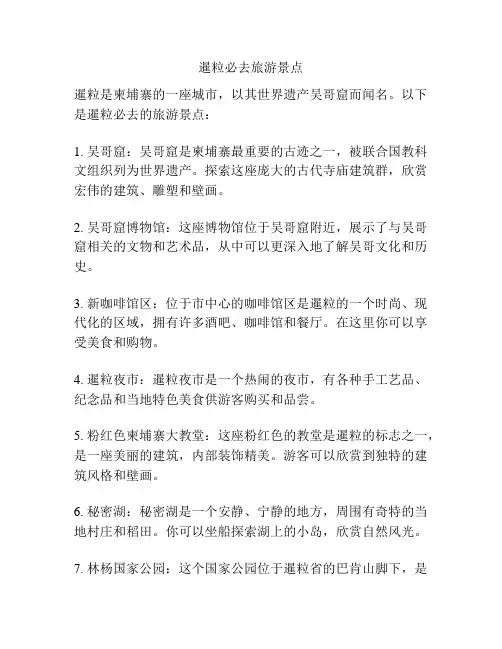 暹粒必去旅游景点

暹粒是柬埔寨的一座城市，以其世界遗产吴哥窟而闻名。以下是暹粒必去的旅游景点：

1. 吴哥窟：吴哥窟是柬埔寨最重要的古迹之一，被联合国教科文组织列为世界遗产。探索这座庞大的古代寺庙建筑群，欣赏宏伟的建筑、雕塑和壁画。

2. 吴哥窟博物馆：这座博物馆位于吴哥窟附近，展示了与吴哥窟相关的文物和艺术品，从中可以更深入地了解吴哥文化和历史。

3. 新咖啡馆区：位于市中心的咖啡馆区是暹粒的一个时尚、现代化的区域，拥有许多酒吧、咖啡馆和餐厅。在这里你可以享受美食和购物。

4. 暹粒夜市：暹粒夜市是一个热闹的夜市，有各种手工艺品、纪念品和当地特色美食供游客购买和品尝。

5. 粉红色柬埔寨大教堂：这座粉红色的教堂是暹粒的标志之一，是一座美丽的建筑，内部装饰精美。游客可以欣赏到独特的建筑风格和壁画。

6. 秘密湖：秘密湖是一个安静、宁静的地方，周围有奇特的当地村庄和稻田。你可以坐船探索湖上的小岛，欣赏自然风光。

7. 林杨国家公园：这个国家公园位于暹粒省的巴肯山脚下，是